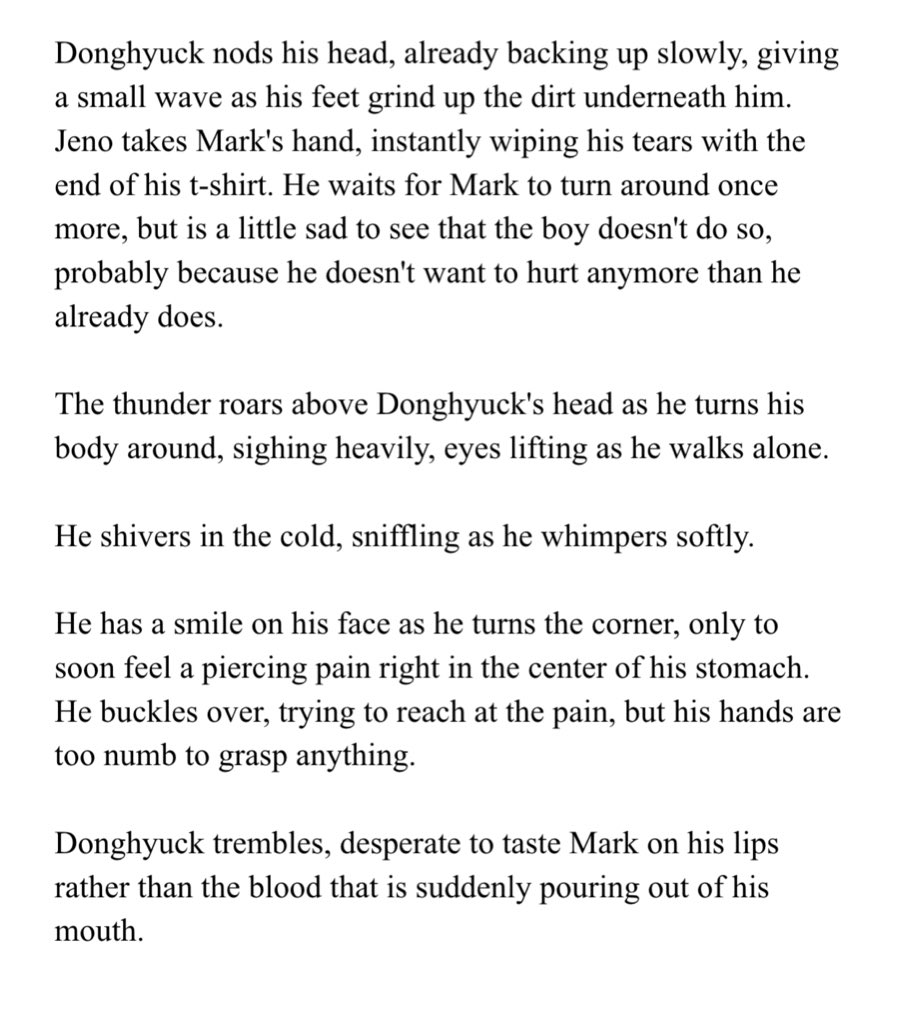 Donghyuck nods his head, already backing up slowly, giving a small wave as his feet grind up the dirt underneath him. Jeno takes Mark's hand, instantly wiping his tears with the end of his t-shirt. He waits for Mark to turn around once more, but is a little sad to see that the boy doesn't do so, probably because he doesn't want to hurt anymore than he already does.

The thunder roars above Donghyuck's head as he turns his body around, sighing heavily, eyes lifting as he walks alone.

He shivers in the cold, sniffling as he whimpers softly.

He has a smile on his face as he turns the corner, only to soon feel a piercing pain right in the center of his stomach. He buckles over, trying to reach at the pain, but his hands are too numb to grasp anything.

Donghyuck trembles, desperate to taste Mark on his lips rather than the blood that is suddenly pouring out of his mouth.